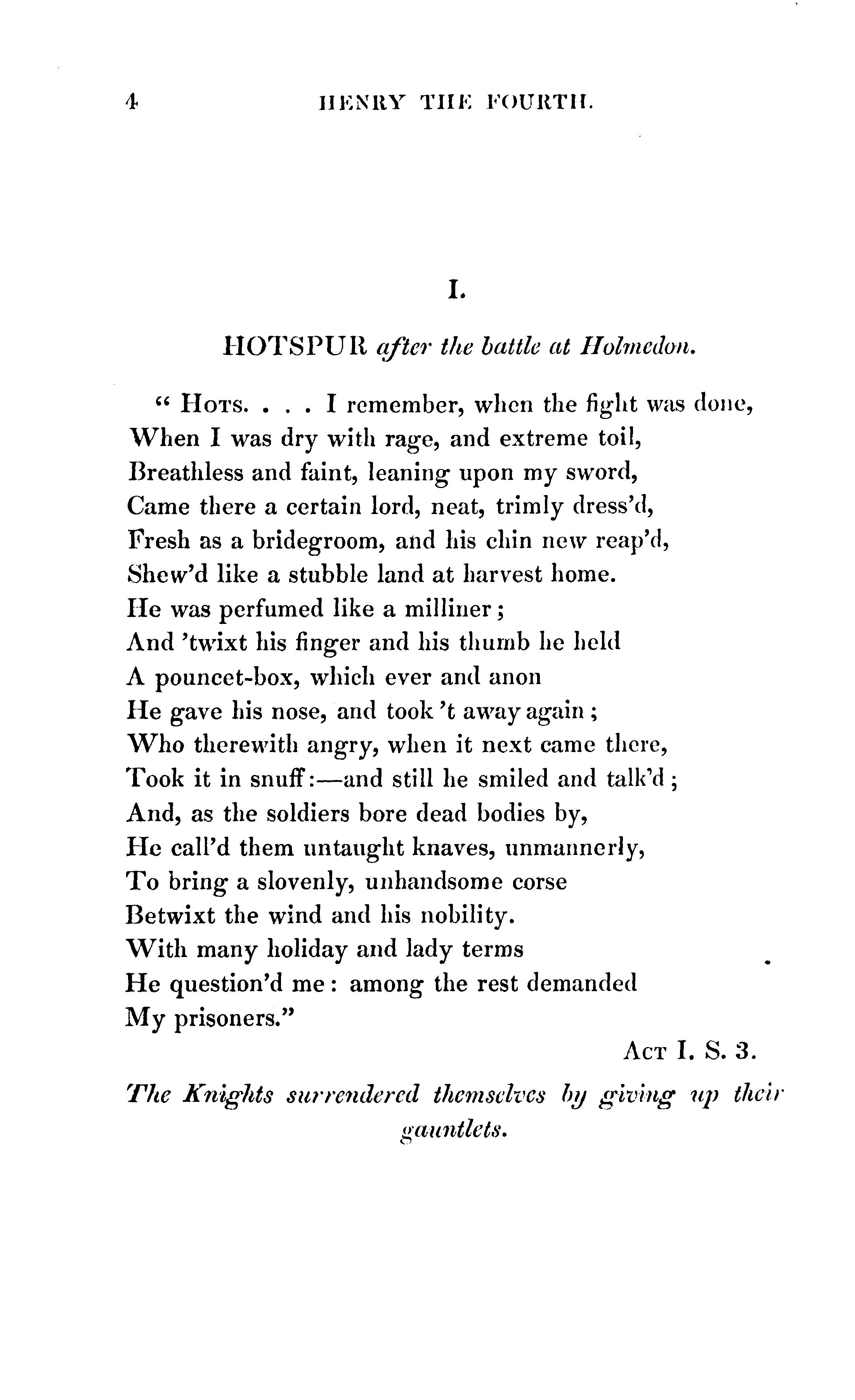 4 HENRY THE FOURTH.

I.

HOTSPUR after the battle at Holmedon.

" Hots. . . . I remember, when the fight was done,
When I was dry with rage, and extreme toil,
Breathless and faint, leaning upon my sword,
Came there a certain lord, neat, trimly dress'd,
Fresh as a bridegroom, and his chin new reap'd,
Shew'd like a stubble land at harvest home.
He was perfumed like a milliner;
And 'twixt his finger and his thumb he held
A pouncet-box, which ever and anon
He gave his nose, and took 't away again;
Who therewith angry, when it next came there,
Took it in snuff:—and still he smiled and talk'd;
And, as the soldiers bore dead bodies by,
He call'd them untaught knaves, unmannerly,
To bring a slovenly, unhandsome corse
Betwixt the wind and his nobility.
With many holiday and lady terms
He question'd me: among the rest demanded
My prisoners."

Act I. S. 3.

The Knights surrendered themselves by giving up their gauntlets.